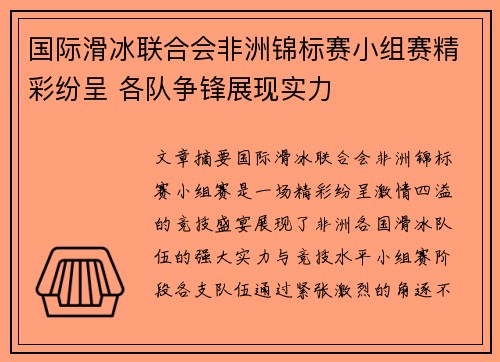 国际滑冰联合会非洲锦标赛小组赛精彩纷呈 各队争锋展现实力

文章摘要国际滑冰联合会非洲锦标赛小组赛是一场精彩纷呈激情四溢的竞技盛宴展现了非洲各国滑冰队伍的强大实力与竞技水平小组赛阶段各支队伍通过紧张激烈的角逐不